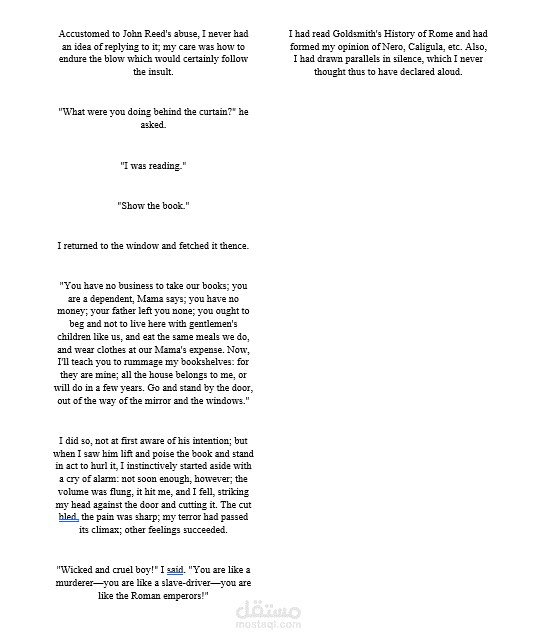 Accustomed to John Reed's abuse, I never had an idea of replying to it; my care was how to endure the blow which would certainly follow the insult.

"What were you doing behind the curtain?" he asked.

"I was reading."

"Show the book."

I returned to the window and fetched it thence.

"You have no business to take our books; you are a dependent, Mama says; you have no money; your father left you none; you ought to beg and not to live here with gentlemen's children like us, and eat the same meals we do, and wear clothes at our Mama's expense. Now, I'll teach you to rummage my bookshelves: for they are mine; all the house belongs to me, or will do in a few years. Go and stand by the door, out of the way of the mirror and the windows."

I did so, not at first aware of his intention; but when I saw him lift and poise the book and stand in act to hurl it, I instinctively started aside with a cry of alarm: not soon enough, however; the volume was flung, it hit me, and I fell, striking my head against the door and cutting it. The cut bled, the pain was sharp; my terror had passed its climax; other feelings succeeded.

"Wicked and cruel boy!" I said. "You are like a murderer—you are like a slave-driver—you are like the Roman emperors!"

I had read Goldsmith's History of Rome and had formed my opinion of Nero, Caligula, etc. Also, I had drawn parallels in silence, which I never thought thus to have declared aloud.

مستقل
mostaql.com